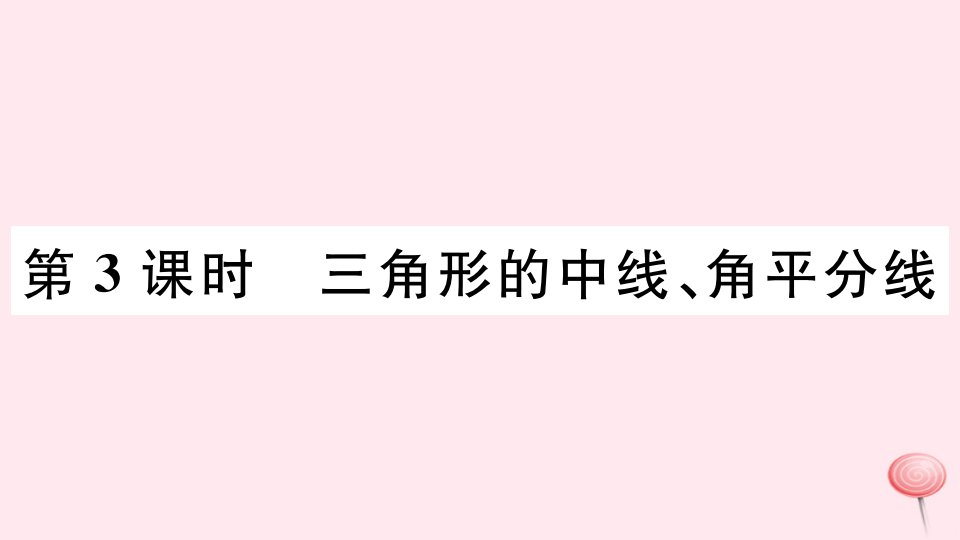 第 3 课时　三角形的中线、角平分线